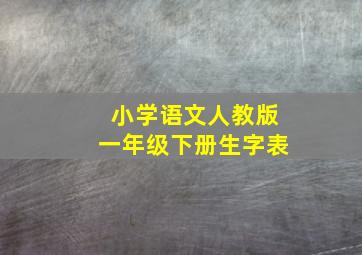 小学语文人教版
一年级下册生字表